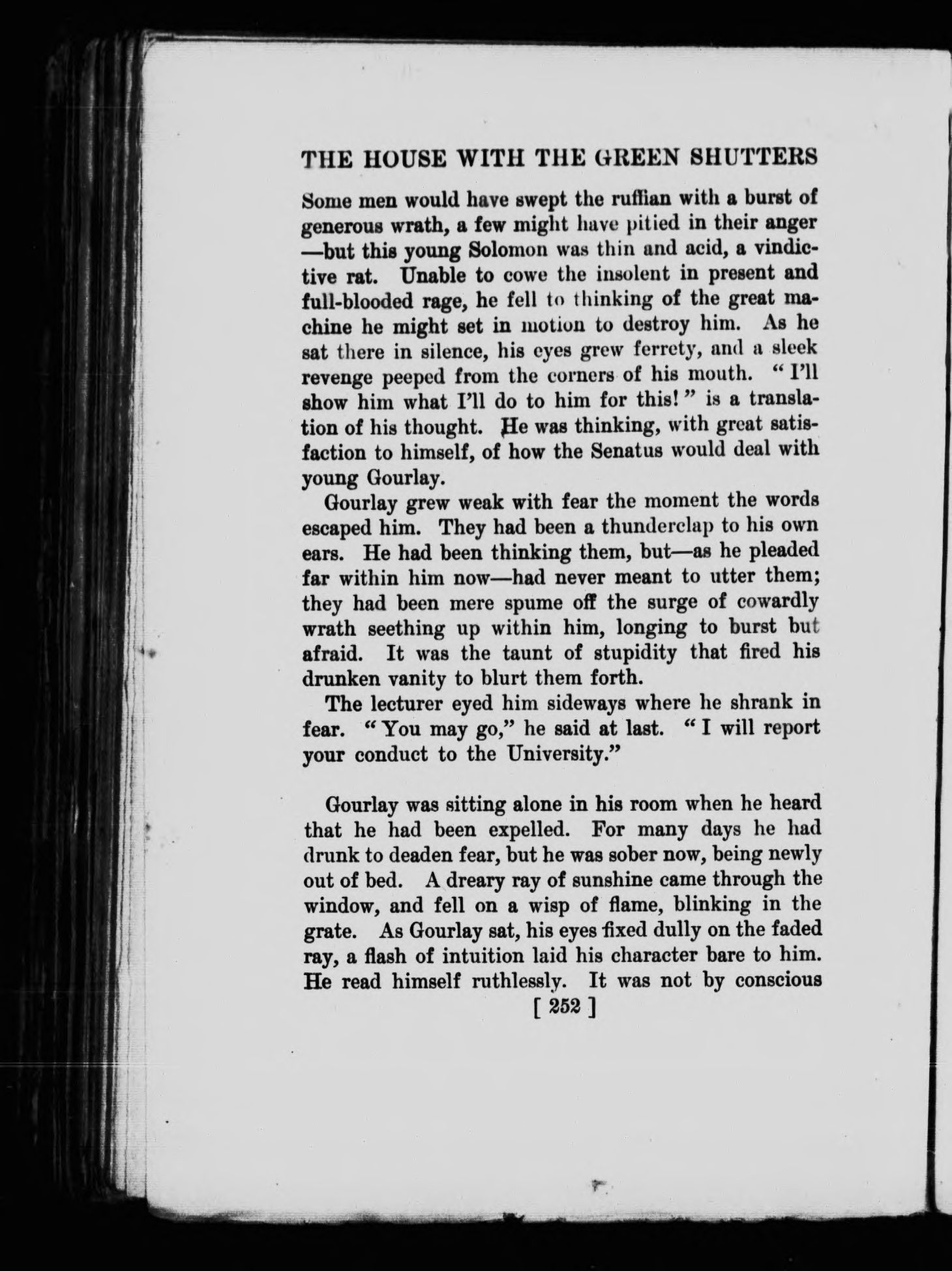 THE HOUSE WITH THE GREEN SHUTTERS

Some men would have swept the ruffian with a burst of generous wrath, a few might have pitied in their anger —but this young Solomon was thin and acid, a vindictive rat. Unable to cowe the insolent in present and full-blooded rage, he fell to thinking of the great machine he might set in motion to destroy him. As he sat there in silence, his eyes grew ferrety, and a sleek revenge peeped from the corners of his mouth. "I'll show him what I'll do to him for this!" is a translation of his thought. He was thinking, with great satisfaction to himself, of how the Senatus would deal with young Gourlay.

Gourlay grew weak with fear the moment the words escaped him. They had been a thunderclap to his own ears. He had been thinking them, but—as he pleaded far within him now—had never meant to utter them; they had been mere spume off the surge of cowardly wrath seething up within him, longing to burst but afraid. It was the taunt of stupidity that fired his drunken vanity to blurt them forth.

The lecturer eyed him sideways where he shrank in fear. "You may go," he said at last. "I will report your conduct to the University."

Gourlay was sitting alone in his room when he heard that he had been expelled. For many days he had drunk to deaden fear, but he was sober now, being newly out of bed. A dreary ray of sunshine came through the window, and fell on a wisp of flame, blinking in the grate. As Gourlay sat, his eyes fixed dully on the faded ray, a flash of intuition laid his character bare to him. He read himself ruthlessly. It was not by conscious

[ 252 ]